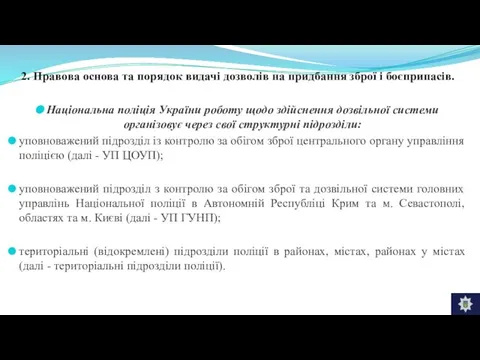 2. Правова основа та порядок видачі дозволів на придбання зброї і боєприпасів.

Національна поліція України роботу щодо здійснення дозвільної системи організовує через свої структурні підрозділи:

уповноважений підрозділ із контролю за обігом зброї центрального органу управління поліцією (далі - УП ЦОУП);

уповноважений підрозділ з контролю за обігом зброї та дозвільної системи головних управлінь Національної поліції в Автономній Республіці Крим та м. Севастополі, областях та м. Києві (далі - УП ГУНП);

територіальні (відокремлені) підрозділи поліції в районах, містах, районах у містах (далі - територіальні підрозділи поліції).